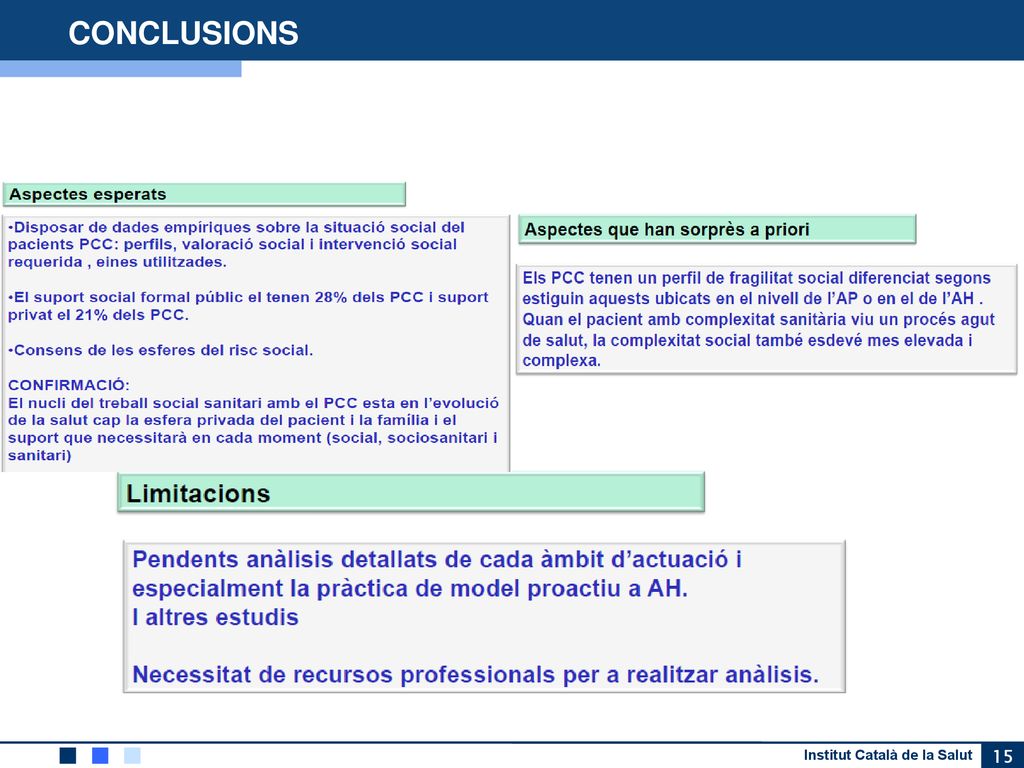 CONCLUSIONS

Aspectes esperats

•Disposar de dades empíriques sobre la situació social del pacients PCC: perfils, valoració social i intervenció social requerida , eines utilitzades.

•El suport social formal públic el tenen 28% dels PCC i suport privat el 21% dels PCC.

•Consens de les esferes del risc social.

CONFIRMACIÓ:
El nucli del treball social sanitari amb el PCC esta en l'evolució de la salut cap la esfera privada del pacient i la família i el suport que necessitarà en cada moment (social, sociosanitari i sanitari)

Aspectes que han sorprès a priori

Els PCC tenen un perfil de fragilitat social diferenciat segons estiguin aquests ubicats en el nivell de l'AP o en el de l'AH . Quan el pacient amb complexitat sanitària viu un procés agut de salut, la complexitat social també esdevé mes elevada i complexa.

Limitacions

Pendents anàlisis detallats de cada àmbit d'actuació i especialment la pràctica de model proactiu a AH.
I altres estudis

Necessitat de recursos professionals per a realitzar anàlisis.

Institut Català de la Salut 15